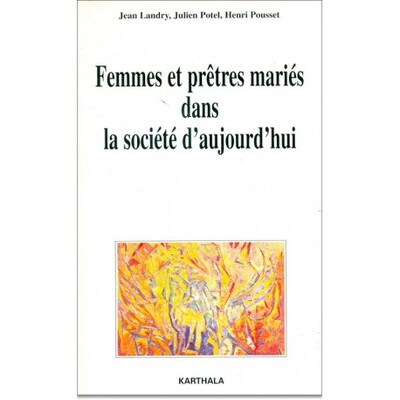 Jean Landry, Julien Potel, Henri Pousset

Femmes et prêtres mariés
dans
la société d'aujourd'hui

KARTHALA